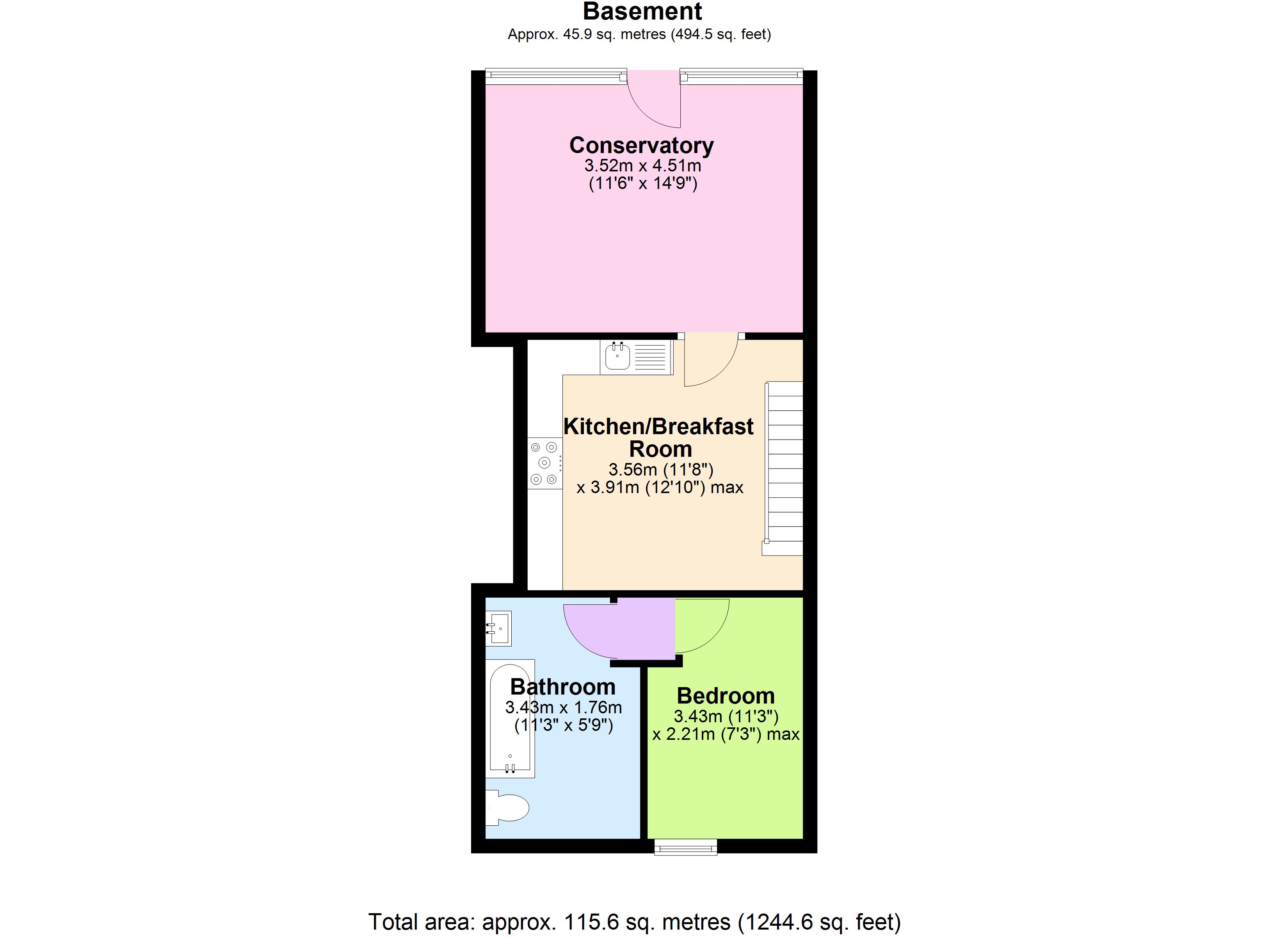 Basement
Approx. 45.9 sq. metres (494.5 sq. feet)

Conservatory
3.52m x 4.51m
(11'6" x 14'9")

Kitchen/Breakfast Room
3.56m (11'8")
x 3.91m (12'10") max

Bathroom
3.43m x 1.76m
(11'3" x 5'9")

Bedroom
3.43m (11'3")
x 2.21m (7'3") max

Total area: approx. 115.6 sq. metres (1244.6 sq. feet)